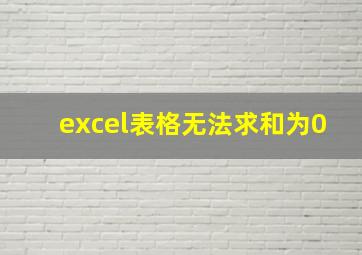 excel表格无法求和为0